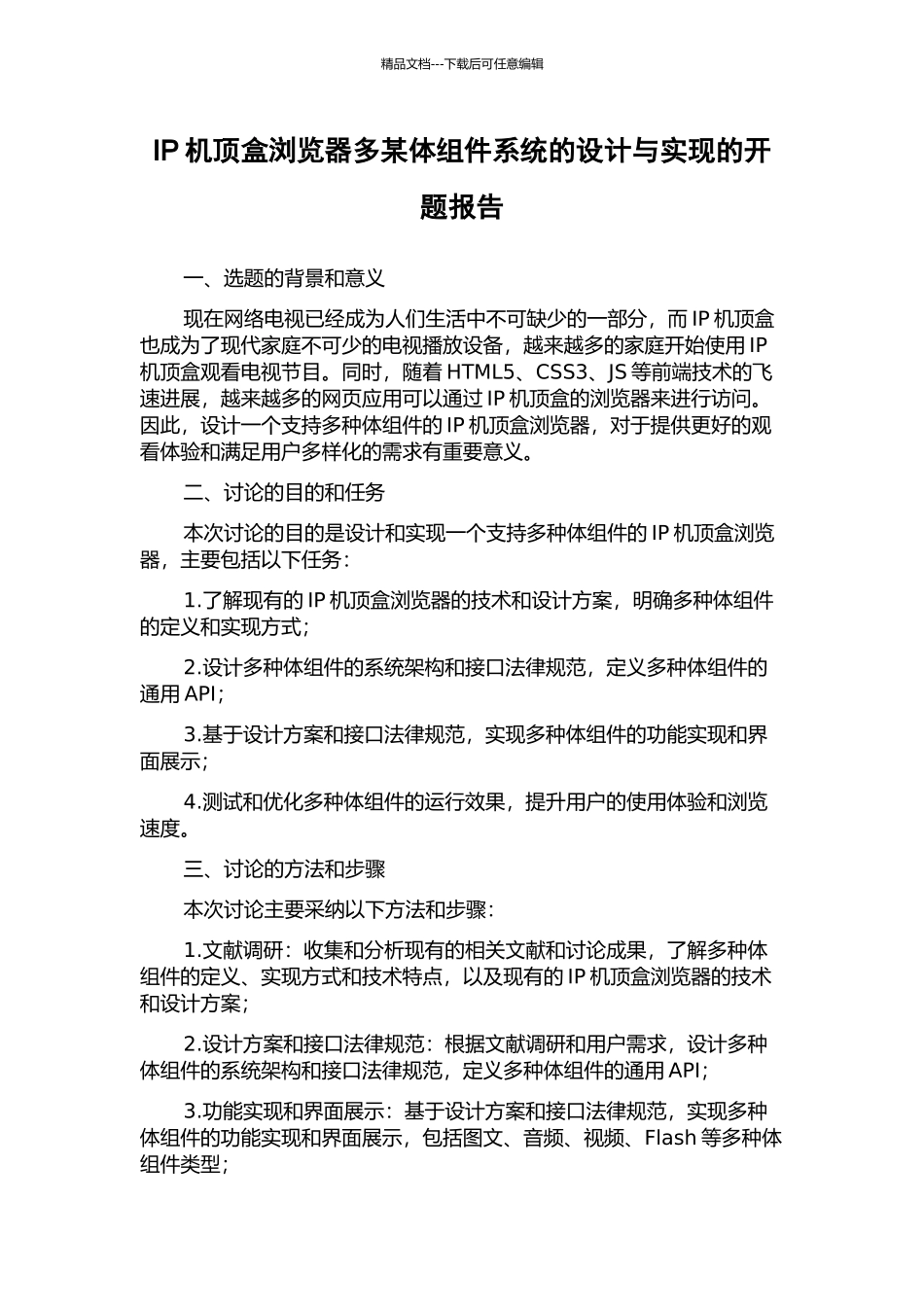 精品文档---下载后可任意编辑

IP 机顶盒浏览器多某体组件系统的设计与实现的开题报告

一、选题的背景和意义

现在网络电视已经成为人们生活中不可缺少的一部分，而 IP 机顶盒也成为了现代家庭不可少的电视播放设备，越来越多的家庭开始使用 IP 机顶盒观看电视节目。同时，随着 HTML5、CSS3、JS 等前端技术的飞速进展，越来越多的网页应用可以通过 IP 机顶盒的浏览器来进行访问。因此，设计一个支持多种体组件的 IP 机顶盒浏览器，对于提供更好的观看体验和满足用户多样化的需求有重要意义。

二、讨论的目的和任务

本次讨论的目的是设计和实现一个支持多种体组件的 IP 机顶盒浏览器，主要包括以下任务：

1.了解现有的 IP 机顶盒浏览器的技术和设计方案，明确多种体组件的定义和实现方式；

2.设计多种体组件的系统架构和接口法律规范，定义多种体组件的通用 API；

3.基于设计方案和接口法律规范，实现多种体组件的功能实现和界面展示；

4.测试和优化多种体组件的运行效果，提升用户的使用体验和浏览速度。

三、讨论的方法和步骤

本次讨论主要采纳以下方法和步骤：

1.文献调研：收集和分析现有的相关文献和讨论成果，了解多种体组件的定义、实现方式和技术特点，以及现有的 IP 机顶盒浏览器的技术和设计方案；

2.设计方案和接口法律规范：根据文献调研和用户需求，设计多种体组件的系统架构和接口法律规范，定义多种体组件的通用 API；

3.功能实现和界面展示：基于设计方案和接口法律规范，实现多种体组件的功能实现和界面展示，包括图文、音频、视频、Flash 等多种体组件类型；